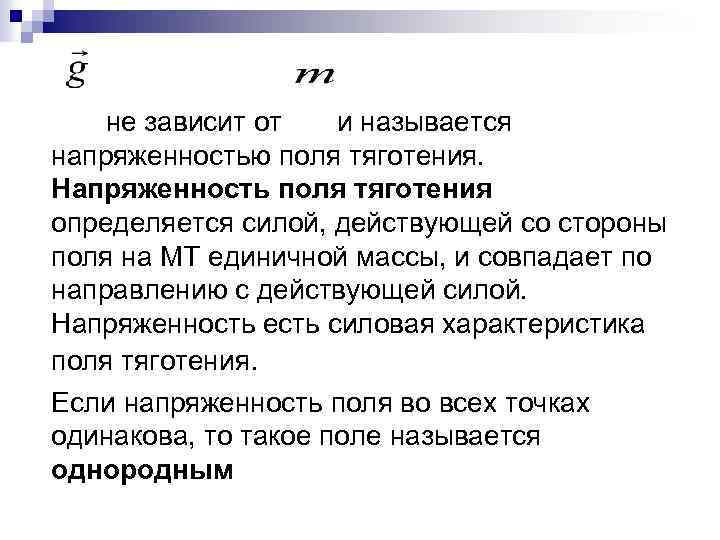 $\vec{g}$ $m$

не зависит от и называется напряженностью поля тяготения. **Напряженность поля тяготения** определяется силой, действующей со стороны поля на МТ единичной массы, и совпадает по направлению с действующей силой. Напряженность есть силовая характеристика поля тяготения.

Если напряженность поля во всех точках одинакова, то такое поле называется **однородным**